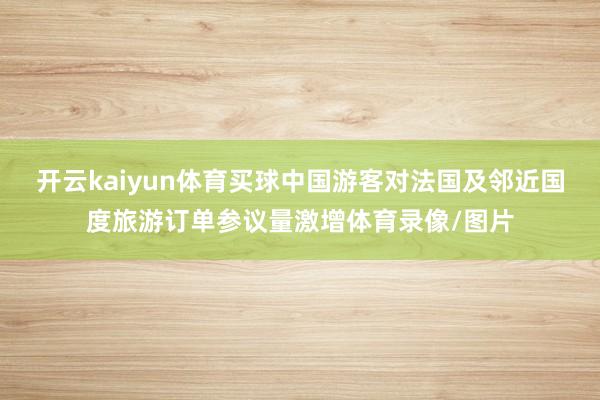 开云kaiyun体育买球中国游客对法国及邻近国度旅游订单参议量激增体育录像/图片